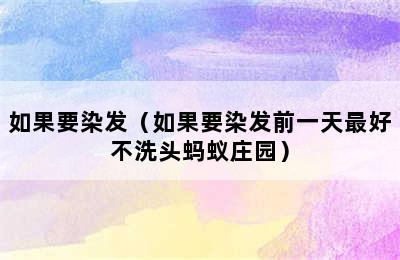 如果要染发（如果要染发前一天最好不洗头蚂蚁庄园）